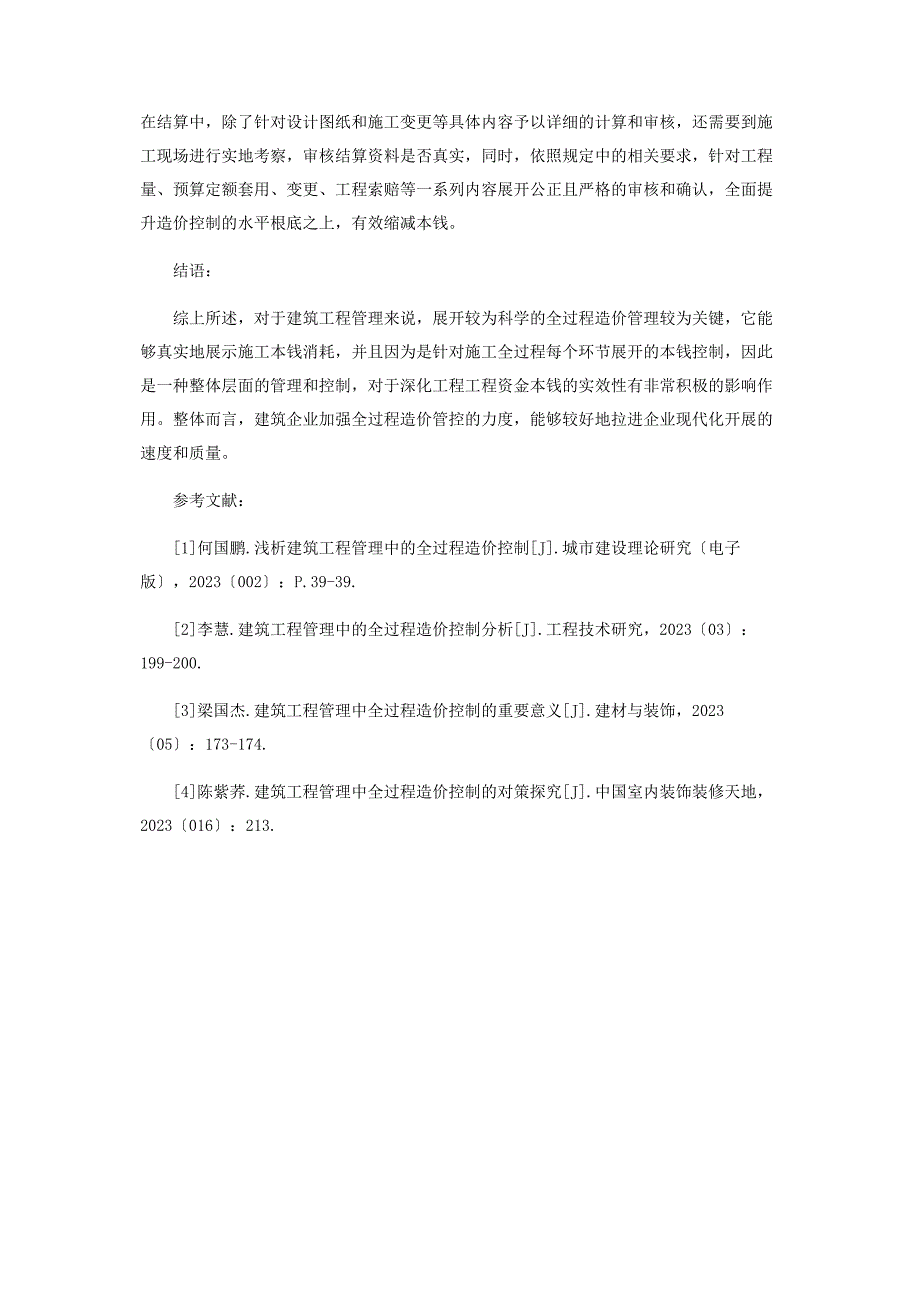 在结算中，除了针对设计图纸和施工变更等具体内容予以详细的计算和审核，还需要到施工现场进行实地考察，审核结算资料是否真实，同时，依照规定中的相关要求，针对工程量、预算定额套用、变更、工程索赔等一系列内容展开公正且严格的审核和确认，全面提升造价控制的水平根底之上，有效缩减本钱。

结语：

综上所述，对于建筑工程管理来说，展开较为科学的全过程造价管理较为关键，它能够真实地展示施工本钱消耗，并且因为是针对施工全过程每个环节展开的本钱控制，因此是一种整体层面的管理和控制，对于深化工程工程资金本钱的实效性有非常积极的影响作用。整体而言，建筑企业加强全过程造价管控的力度，能够较好地拉进企业现代化开展的速度和质量。

参考文献：

[1]何国鹏.浅析建筑工程管理中的全过程造价控制[J].城市建设理论研究〔电子版〕，2023〔002〕：P.39-39.

[2]李慧.建筑工程管理中的全过程造价控制分析[J].工程技术研究，2023〔03〕：199-200.

[3]梁国杰.建筑工程管理中全过程造价控制的重要意义[J].建材与装饰，2023〔05〕：173-174.

[4]陈紫荞.建筑工程管理中全过程造价控制的对策探究[J].中国室内装饰装修天地，2023〔016〕：213.